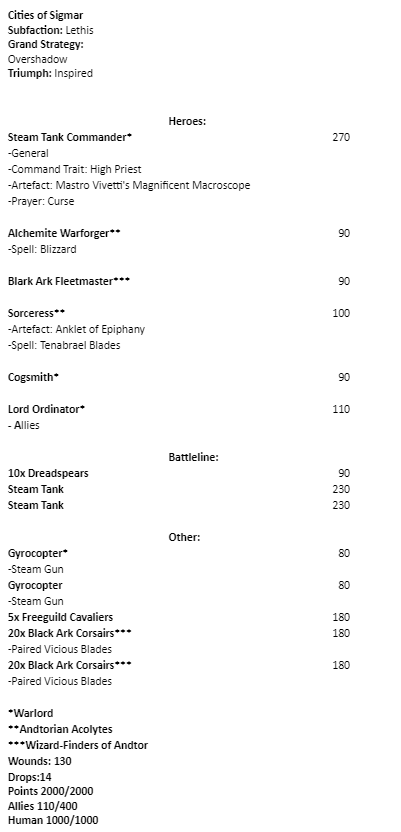 Cities of Sigmar
Subfaction: Lethis
Grand Strategy:
Overshadow
Triumph: Inspired

Heroes:

Steam Tank Commander* 270
-General
-Command Trait: High Priest
-Artefact: Mastro Vivetti's Magnificent Macroscope
-Prayer: Curse

Alchemite Warforger** 90
-Spell: Blizzard

Blark Ark Fleetmaster*** 90

Sorceress** 100
-Artefact: Anklet of Epiphany
-Spell: Tenabrael Blades

Cogsmith* 90

Lord Ordinator* 110
- Allies

Battleline:

10x Dreadspears 90
Steam Tank 230
Steam Tank 230

Other:

Gyrocopter* 80
-Steam Gun
Gyrocopter 80
-Steam Gun
5x Freeguild Cavaliers 180
20x Black Ark Corsairs*** 180
-Paired Vicious Blades
20x Black Ark Corsairs*** 180
-Paired Vicious Blades

*Warlord
**Andtorian Acolytes
***Wizard-Finders of Andtor
Wounds: 130
Drops:14
Points 2000/2000
Allies 110/400
Human 1000/1000